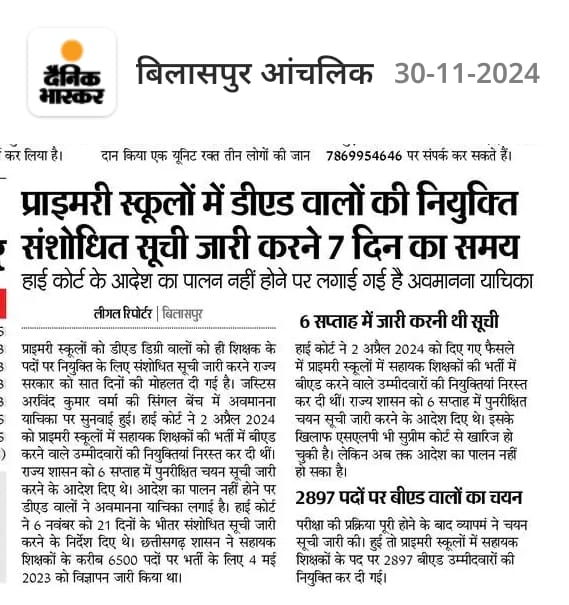 दैनिक भास्कर

बिलासपुर आंचलिक 30-11-2024

कर लिया है। दान किया एक यूनिट रक्त तीन लोगों की जान 7869954646 पर संपर्क कर सकते हैं।

प्राइमरी स्कूलों में डीएड वालों की नियुक्ति संशोधित सूची जारी करने 7 दिन का समय

हाई कोर्ट के आदेश का पालन नहीं होने पर लगाई गई है अवमानना याचिका

लीगल रिपोर्टर | बिलासपुर

प्राइमरी स्कूलों को डीएड डिग्री वालों को ही शिक्षक के पदों पर नियुक्ति के लिए संशोधित सूची जारी करने राज्य सरकार को सात दिनों की मोहलत दी गई है। जस्टिस अरविंद कुमार वर्मा की सिंगल बेंच में अवमानना याचिका पर सुनवाई हुई। हाई कोर्ट ने 2 अप्रैल 2024 को प्राइमरी स्कूलों में सहायक शिक्षकों की भर्ती में बीएड करने वाले उम्मीदवारों की नियुक्तियां निरस्त कर दी थीं। राज्य शासन को 6 सप्ताह में पुनरीक्षित चयन सूची जारी करने के आदेश दिए थे। आदेश का पालन नहीं होने पर डीएड वालों ने अवमानना याचिका लगाई है। हाई कोर्ट ने 6 नवंबर को 21 दिनों के भीतर संशोधित सूची जारी करने के निर्देश दिए थे। छत्तीसगढ़ शासन ने सहायक शिक्षकों के करीब 6500 पदों पर भर्ती के लिए 4 मई 2023 को विज्ञापन जारी किया था।

6 सप्ताह में जारी करनी थी सूची

हाई कोर्ट ने 2 अप्रैल 2024 को दिए गए फैसले में प्राइमरी स्कूलों में सहायक शिक्षकों की भर्ती में बीएड करने वाले उम्मीदवारों की नियुक्तियां निरस्त कर दी थीं। राज्य शासन को 6 सप्ताह में पुनरीक्षित चयन सूची जारी करने के आदेश दिए थे। इसके खिलाफ एसएलपी भी सुप्रीम कोर्ट से खारिज हो चुकी है। लेकिन अब तक आदेश का पालन नहीं हो सका है।

2897 पदों पर बीएड वालों का चयन

परीक्षा की प्रक्रिया पूरी होने के बाद व्यापमं ने चयन सूची जारी की। हुई तो प्राइमरी स्कूलों में सहायक शिक्षकों के पद पर 2897 बीएड उम्मीदवारों की नियुक्ति कर दी गई।